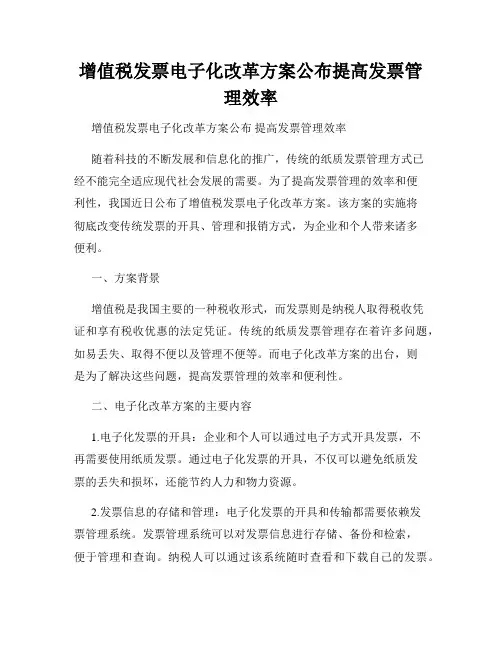 增值税发票电子化改革方案公布提高发票管理效率

增值税发票电子化改革方案公布 提高发票管理效率

随着科技的不断发展和信息化的推广，传统的纸质发票管理方式已经不能完全适应现代社会发展的需要。为了提高发票管理的效率和便利性，我国近日公布了增值税发票电子化改革方案。该方案的实施将彻底改变传统发票的开具、管理和报销方式，为企业和个人带来诸多便利。

一、方案背景

增值税是我国主要的一种税收形式，而发票则是纳税人取得税收凭证和享有税收优惠的法定凭证。传统的纸质发票管理存在着许多问题，如易丢失、取得不便以及管理不便等。而电子化改革方案的出台，则是为了解决这些问题，提高发票管理的效率和便利性。

二、电子化改革方案的主要内容

1.电子化发票的开具：企业和个人可以通过电子方式开具发票，不再需要使用纸质发票。通过电子化发票的开具，不仅可以避免纸质发票的丢失和损坏，还能节约人力和物力资源。

2.发票信息的存储和管理：电子化发票的开具和传输都需要依赖发票管理系统。发票管理系统可以对发票信息进行存储、备份和检索，便于管理和查询。纳税人可以通过该系统随时查看和下载自己的发票。